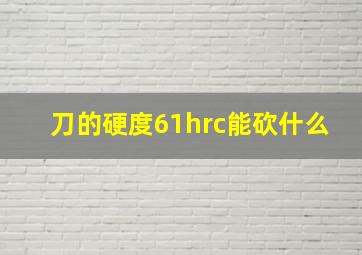 刀的硬度61hrc能砍什么